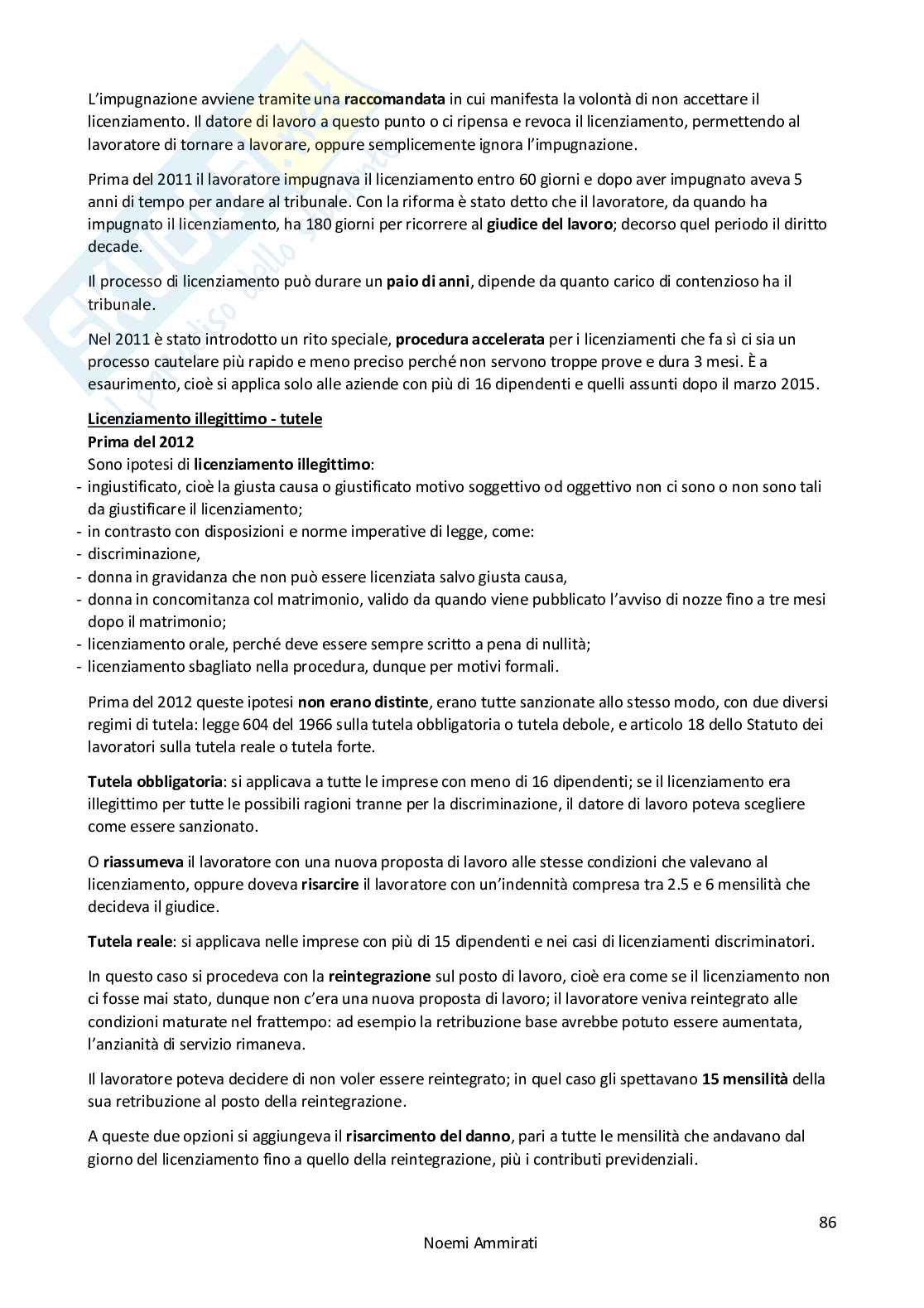 L'impugnazione avviene tramite una raccomandata in cui manifesta la volontà di non accettare il licenziamento. Il datore di lavoro a questo punto o ci ripensa e revoca il licenziamento, permettendo al lavoratore di tornare a lavorare, oppure semplicemente ignora l'impugnazione.

Prima del 2011 il lavoratore impugnava il licenziamento entro 60 giorni e dopo aver impugnato aveva 5 anni di tempo per andare al tribunale. Con la riforma è stato detto che il lavoratore, da quando ha impugnato il licenziamento, ha 180 giorni per ricorrere al giudice del lavoro; decorso quel periodo il diritto decade.

Il processo di licenziamento può durare un paio di anni, dipende da quanto carico di contenzioso ha il tribunale.

Nel 2011 è stato introdotto un rito speciale, procedura accelerata per i licenziamenti che fa sì ci sia un processo cautelare più rapido e meno preciso perché non servono troppe prove e dura 3 mesi. È a esaurimento, cioè si applica solo alle aziende con più di 16 dipendenti e quelli assunti dopo il marzo 2015.

Licenziamento illegittimo - tutele
Prima del 2012
Sono ipotesi di licenziamento illegittimo:
- ingiustificato, cioè la giusta causa o giustificato motivo soggettivo od oggettivo non ci sono o non sono tali da giustificare il licenziamento;
- in contrasto con disposizioni e norme imperative di legge, come:
- discriminazione,
- donna in gravidanza che non può essere licenziata salvo giusta causa,
- donna in concomitanza col matrimonio, valido da quando viene pubblicato l'avviso di nozze fino a tre mesi dopo il matrimonio;
- licenziamento orale, perché deve essere sempre scritto a pena di nullità;
- licenziamento sbagliato nella procedura, dunque per motivi formali.

Prima del 2012 queste ipotesi non erano distinte, erano tutte sanzionate allo stesso modo, con due diversi regimi di tutela: legge 604 del 1966 sulla tutela obbligatoria o tutela debole, e articolo 18 dello Statuto dei lavoratori sulla tutela reale o tutela forte.

Tutela obbligatoria: si applicava a tutte le imprese con meno di 16 dipendenti; se il licenziamento era illegittimo per tutte le possibili ragioni tranne per la discriminazione, il datore di lavoro poteva scegliere come essere sanzionato.

O riassumeva il lavoratore con una nuova proposta di lavoro alle stesse condizioni che valevano al licenziamento, oppure doveva risarcire il lavoratore con un'indennità compresa tra 2.5 e 6 mensilità che decideva il giudice.

Tutela reale: si applicava nelle imprese con più di 15 dipendenti e nei casi di licenziamenti discriminatori.

In questo caso si procedeva con la reintegrazione sul posto di lavoro, cioè era come se il licenziamento non ci fosse mai stato, dunque non c'era una nuova proposta di lavoro; il lavoratore veniva reintegrato alle condizioni maturate nel frattempo: ad esempio la retribuzione base avrebbe potuto essere aumentata, l'anzianità di servizio rimaneva.

Il lavoratore poteva decidere di non voler essere reintegrato; in quel caso gli spettavano 15 mensilità della sua retribuzione al posto della reintegrazione.

A queste due opzioni si aggiungeva il risarcimento del danno, pari a tutte le mensilità che andavano dal giorno del licenziamento fino a quello della reintegrazione, più i contributi previdenziali.

86
Noemi Ammirati